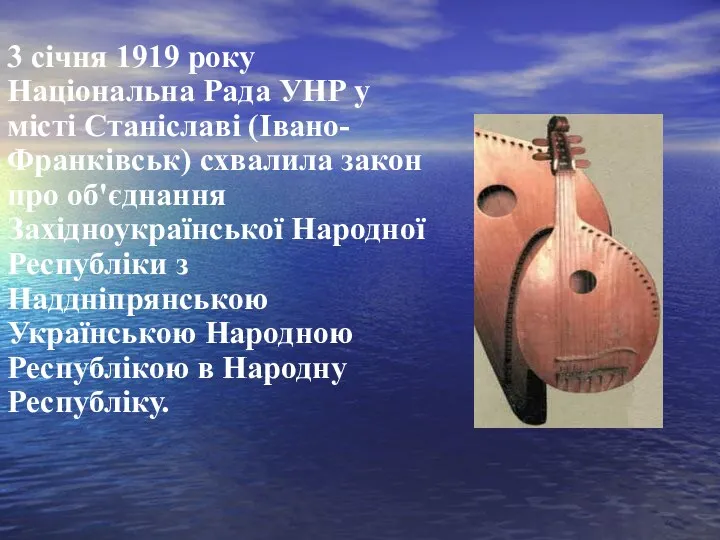 3 січня 1919 року Національна Рада УНР у місті Станіславі (Івано-Франківськ) схвалила закон про об'єднання Західноукраїнської Народної Республіки з Наддніпрянською Українською Народною Республікою в Народну Республіку.